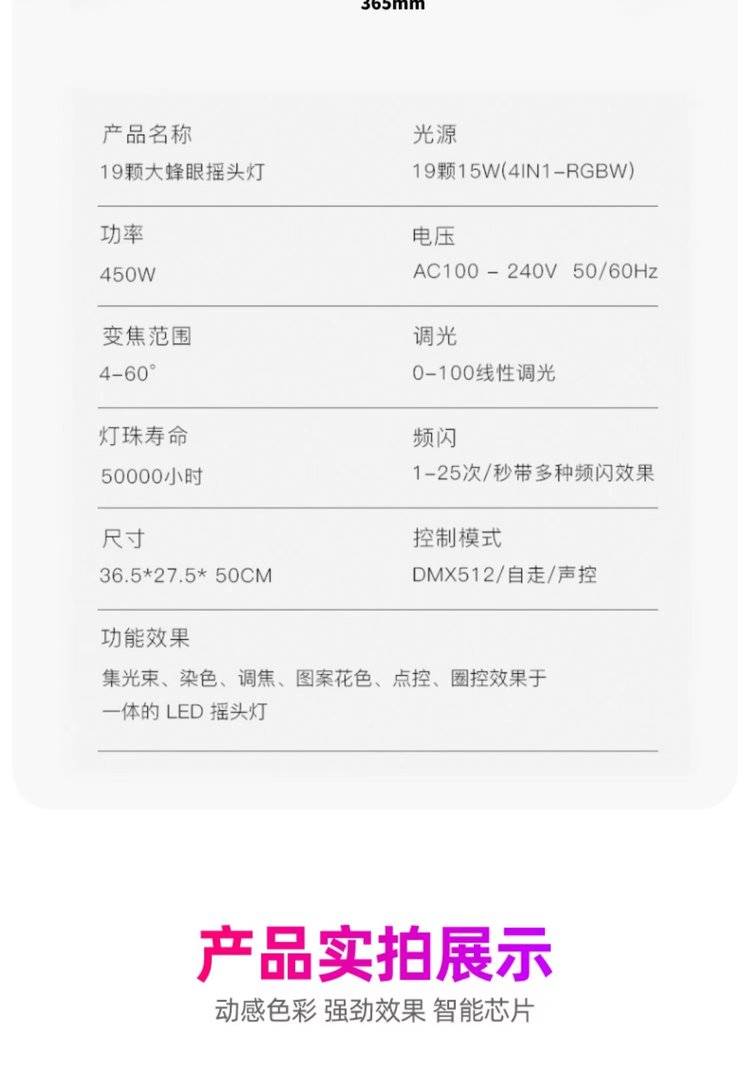 365mm

产品名称
19颗大蜂眼摇头灯

光源
19颗15W(4IN1-RGBW)

功率
450W

电压
AC100 - 240V 50/60Hz

变焦范围
4-60°

调光
0-100线性调光

灯珠寿命
50000小时

频闪
1-25次/秒带多种频闪效果

尺寸
36.5*27.5* 50CM

控制模式
DMX512/自走/声控

功能效果
集光束、染色、调焦、图案花色、点控、圈控效果于一体的LED摇头灯

产品实拍展示
动感色彩 强劲效果 智能芯片